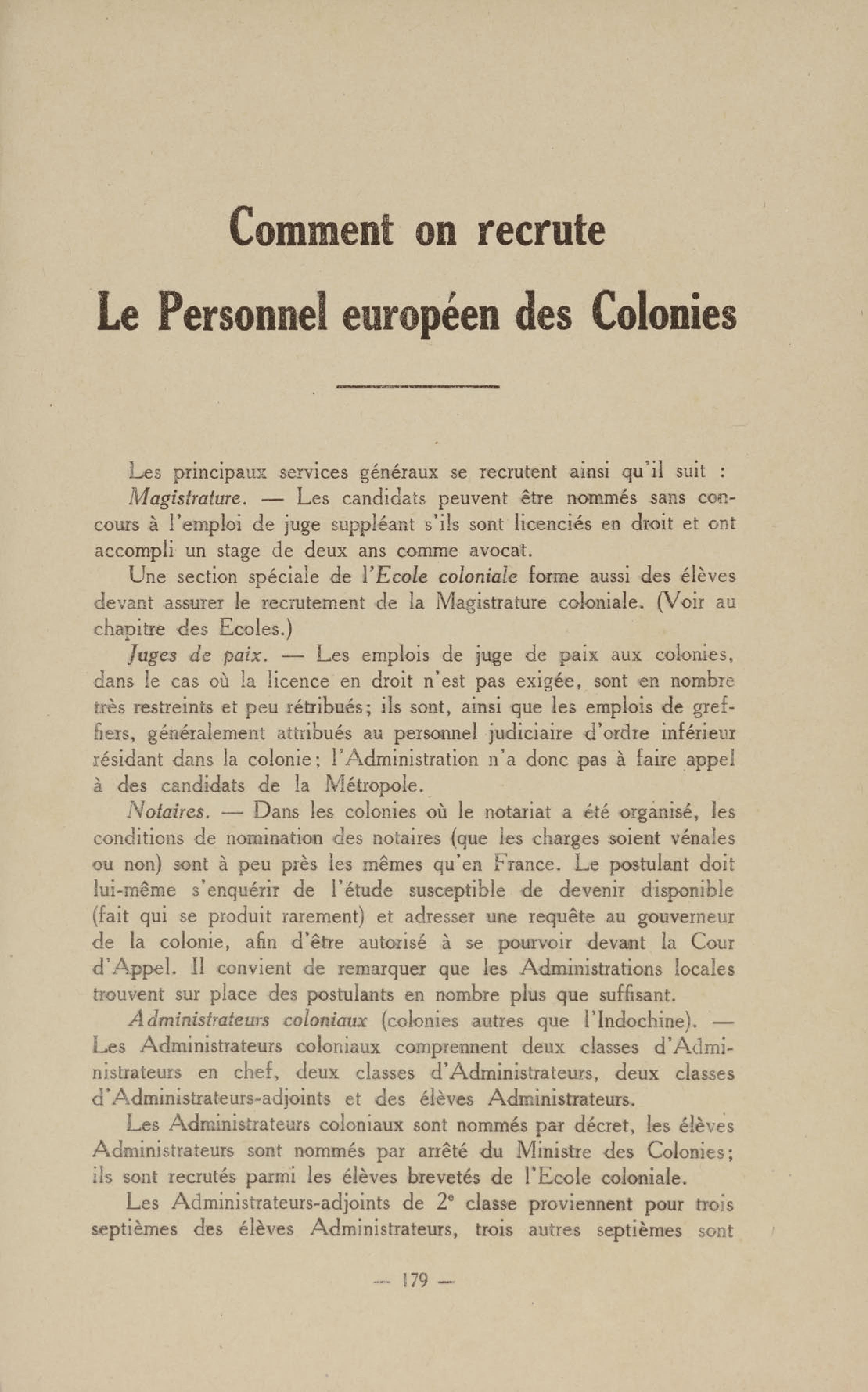 Comment on recrute

Le Personnel européen des Colonies

Les principaux services généraux se recrutent ainsi qu'il suit :

Magistrature. — Les candidats peuvent être nommés sans concours à l'emploi de juge suppléant s'ils sont licenciés en droit et ont accompli un stage de deux ans comme avocat.

Une section spéciale de l'Ecole coloniale forme aussi des élèves devant assurer le recrutement de la Magistrature coloniale. (Voir au chapitre des Ecoles.)

Juges de paix. — Les emplois de juge de paix aux colonies, dans le cas où la licence en droit n'est pas exigée, sont en nombre très restreints et peu rétribués; ils sont, ainsi que les emplois de greffiers, généralement attribués au personnel judiciaire d'ordre inférieur résidant dans la colonie; l'Administration n'a donc pas à faire appel à des candidats de la Métropole.

Notaires. — Dans les colonies où le notariat a été organisé, les conditions de nomination des notaires (que les charges soient vénales ou non) sont à peu près les mêmes qu'en France. Le postulant doit lui-même s'enquérir de l'étude susceptible de devenir disponible (fait qui se produit rarement) et adresser une requête au gouverneur de la colonie, afin d'être autorisé à se pourvoir devant la Cour d'Appel. Il convient de remarquer que les Administrations locales trouvent sur place des postulants en nombre plus que suffisant.

Administrateurs coloniaux (colonies autres que l'Indochine). — Les Administrateurs coloniaux comprennent deux classes d'Administrateurs en chef, deux classes d'Administrateurs, deux classes d'Administrateurs-adjoints et des élèves Administrateurs.

Les Administrateurs coloniaux sont nommés par décret, les élèves Administrateurs sont nommés par arrêté du Ministre des Colonies; ils sont recrutés parmi les élèves brevetés de l'Ecole coloniale.

Les Administrateurs-adjoints de $2^e$ classe proviennent pour trois septièmes des élèves Administrateurs, trois autres septièmes sont

— 179 —